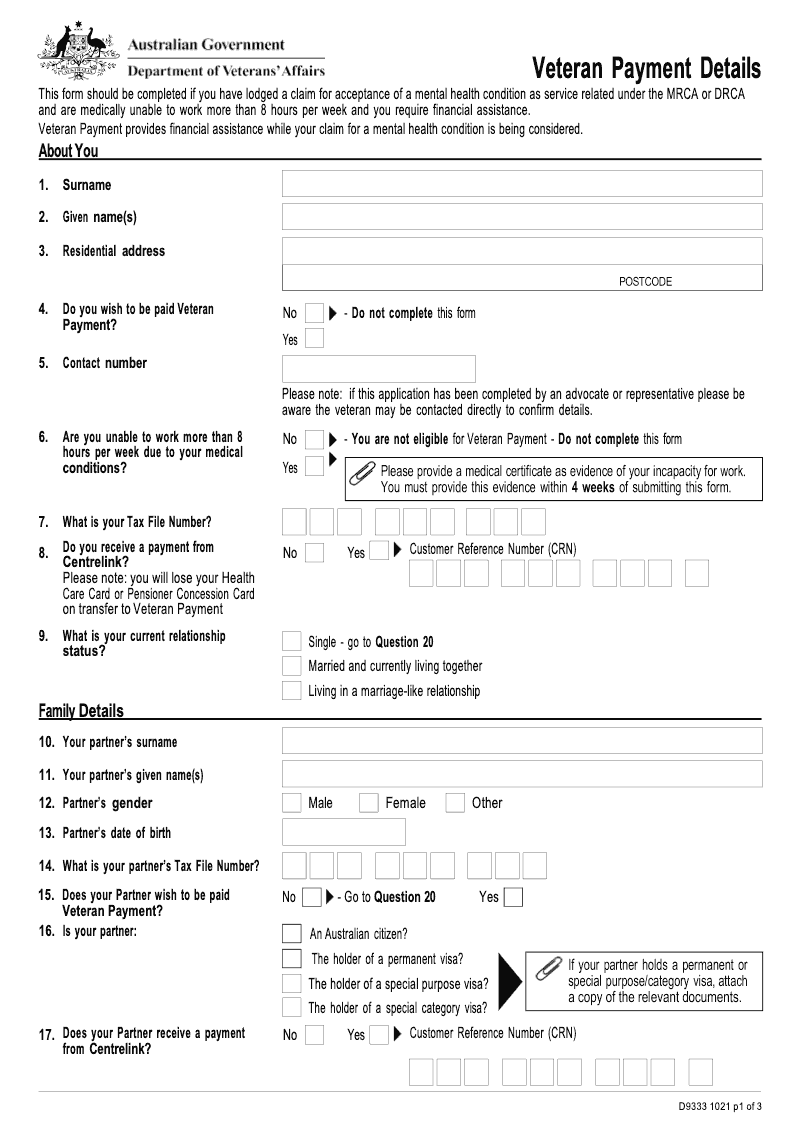 Australian Government
Department of Veterans' Affairs

Veteran Payment Details

This form should be completed if you have lodged a claim for acceptance of a mental health condition as service related under the MRCA or DRCA and are medically unable to work more than 8 hours per week and you require financial assistance.
Veteran Payment provides financial assistance while your claim for a mental health condition is being considered.

About You

1. Surname

2. Given name(s)

3. Residential address

POSTCODE

4. Do you wish to be paid Veteran Payment?
No - Do not complete this form
Yes

5. Contact number
Please note: if this application has been completed by an advocate or representative please be aware the veteran may be contacted directly to confirm details.

6. Are you unable to work more than 8 hours per week due to your medical conditions?
No - You are not eligible for Veteran Payment - Do not complete this form
Yes
Please provide a medical certificate as evidence of your incapacity for work. You must provide this evidence within 4 weeks of submitting this form.

7. What is your Tax File Number?

8. Do you receive a payment from Centrelink?
Please note: you will lose your Health Care Card or Pensioner Concession Card on transfer to Veteran Payment
No Yes Customer Reference Number (CRN)

9. What is your current relationship status?
Single - go to Question 20
Married and currently living together
Living in a marriage-like relationship

Family Details

10. Your partner's surname

11. Your partner's given name(s)

12. Partner's gender
Male Female Other

13. Partner's date of birth

14. What is your partner's Tax File Number?

15. Does your Partner wish to be paid Veteran Payment?
No - Go to Question 20 Yes

16. Is your partner:
An Australian citizen?
The holder of a permanent visa?
The holder of a special purpose visa?
The holder of a special category visa?
If your partner holds a permanent or special purpose/category visa, attach a copy of the relevant documents.

17. Does your Partner receive a payment from Centrelink?
No Yes Customer Reference Number (CRN)

D9333 1021 p1 of 3